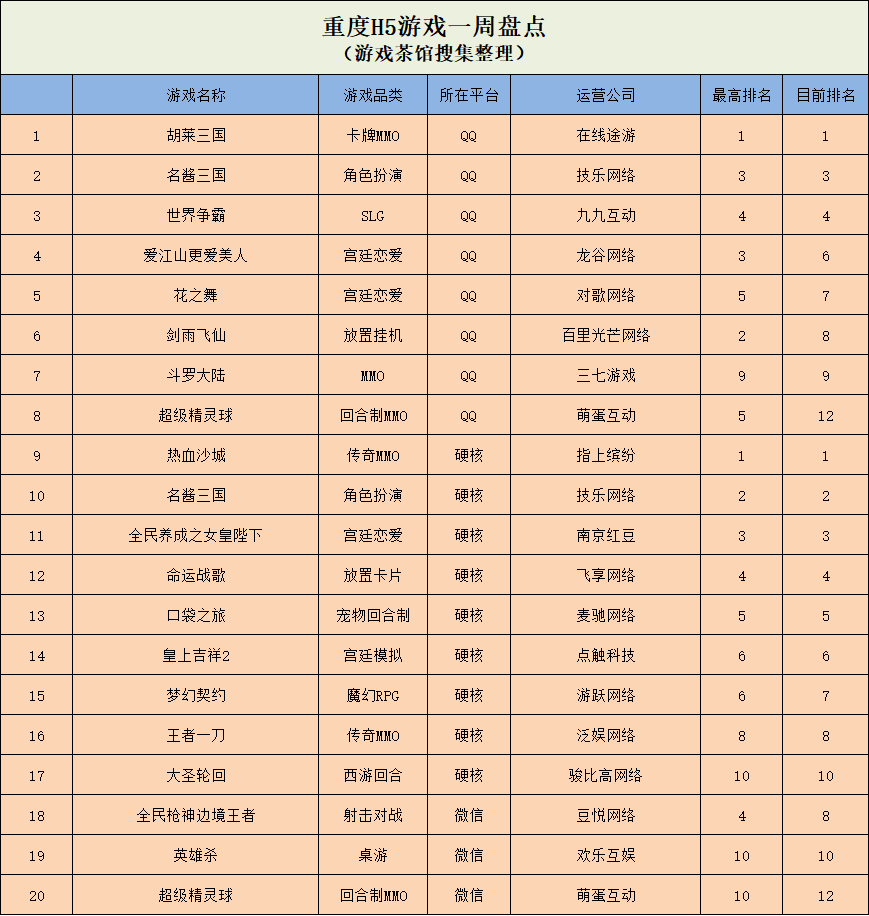 重度H5游戏一周盘点
（游戏茶馆搜集整理）

| | 游戏名称 | 游戏品类 | 所在平台 | 运营公司 | 最高排名 | 目前排名 |
|---|---|---|---|---|---|---|
| 1 | 胡莱三国 | 卡牌MMO | QQ | 在线途游 | 1 | 1 |
| 2 | 名酱三国 | 角色扮演 | QQ | 技乐网络 | 3 | 3 |
| 3 | 世界争霸 | SLG | QQ | 九九互动 | 4 | 4 |
| 4 | 爱江山更爱美人 | 宫廷恋爱 | QQ | 龙谷网络 | 3 | 6 |
| 5 | 花之舞 | 宫廷恋爱 | QQ | 对歌网络 | 5 | 7 |
| 6 | 剑雨飞仙 | 放置挂机 | QQ | 百里光芒网络 | 2 | 8 |
| 7 | 斗罗大陆 | MMO | QQ | 三七游戏 | 9 | 9 |
| 8 | 超级精灵球 | 回合制MMO | QQ | 萌蛋互动 | 5 | 12 |
| 9 | 热血沙城 | 传奇MMO | 硬核 | 指上缤纷 | 1 | 1 |
| 10 | 名酱三国 | 角色扮演 | 硬核 | 技乐网络 | 2 | 2 |
| 11 | 全民养成之女皇陛下 | 宫廷恋爱 | 硬核 | 南京红豆 | 3 | 3 |
| 12 | 命运战歌 | 放置卡片 | 硬核 | 飞享网络 | 4 | 4 |
| 13 | 口袋之旅 | 宠物回合制 | 硬核 | 麦驰网络 | 5 | 5 |
| 14 | 皇上吉祥2 | 宫廷模拟 | 硬核 | 点触科技 | 6 | 6 |
| 15 | 梦幻契约 | 魔幻RPG | 硬核 | 游跃网络 | 6 | 7 |
| 16 | 王者一刀 | 传奇MMO | 硬核 | 泛娱网络 | 8 | 8 |
| 17 | 大圣轮回 | 西游回合 | 硬核 | 骏比高网络 | 10 | 10 |
| 18 | 全民枪神边境王者 | 射击对战 | 微信 | 豆悦网络 | 4 | 8 |
| 19 | 英雄杀 | 桌游 | 微信 | 欢乐互娱 | 10 | 10 |
| 20 | 超级精灵球 | 回合制MMO | 微信 | 萌蛋互动 | 10 | 12 |